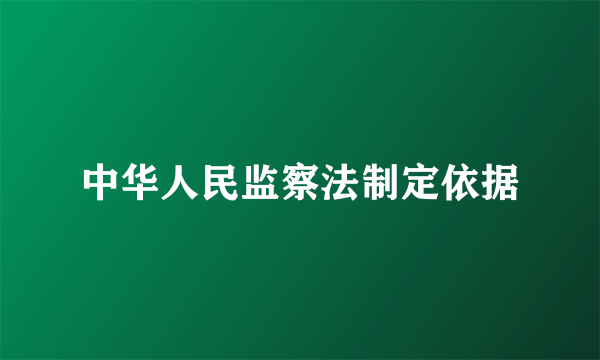 中华人民监察法制定依据